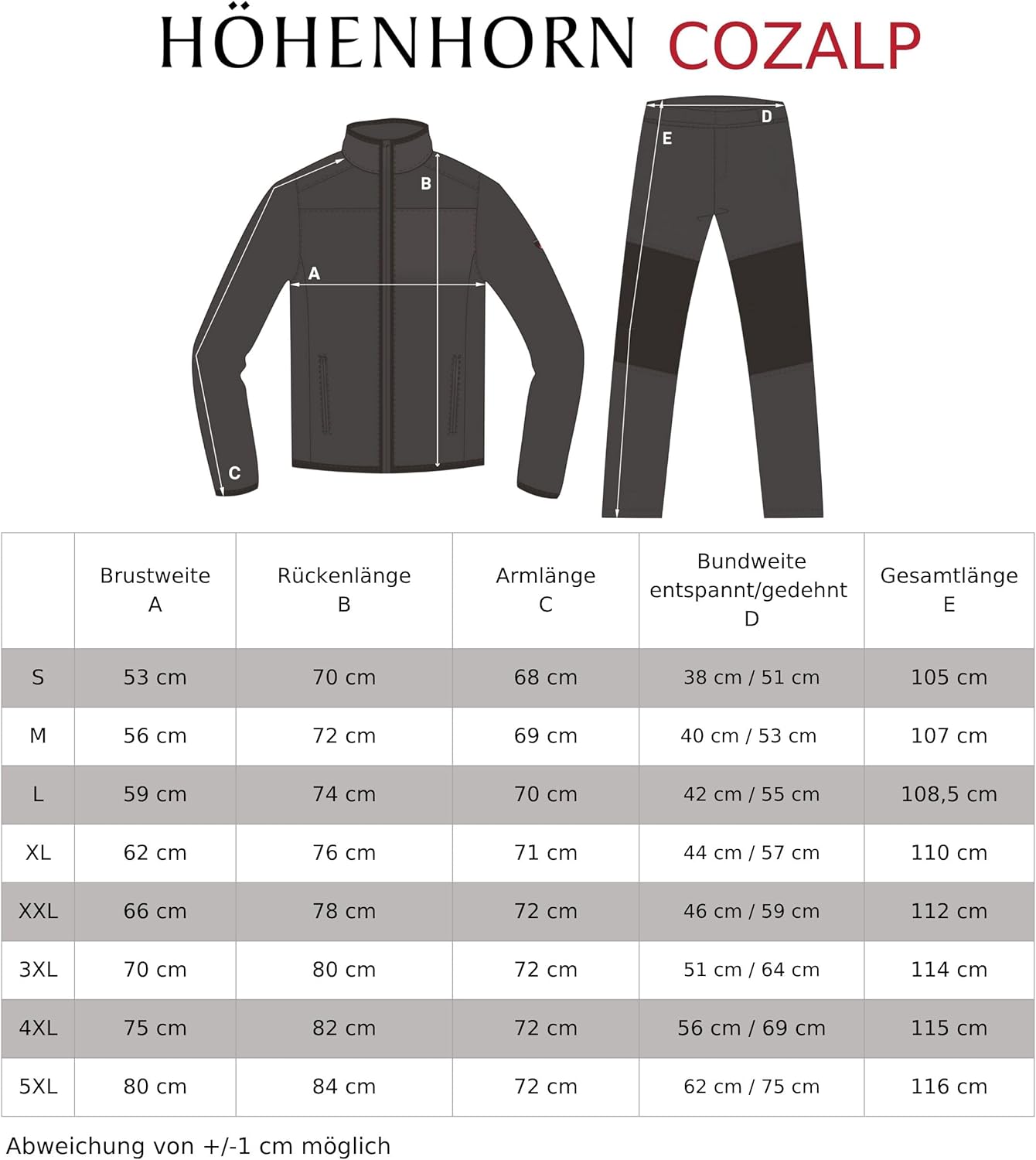 HÖHENHORN COZALP

B
A
C
D
E

| | Brustweite A | Rückenlänge B | Armlänge C | Bundweite entspannt/gedehnt D | Gesamtlänge E |
|---|---|---|---|---|---|
| S | 53 cm | 70 cm | 68 cm | 38 cm / 51 cm | 105 cm |
| M | 56 cm | 72 cm | 69 cm | 40 cm / 53 cm | 107 cm |
| L | 59 cm | 74 cm | 70 cm | 42 cm / 55 cm | 108,5 cm |
| XL | 62 cm | 76 cm | 71 cm | 44 cm / 57 cm | 110 cm |
| XXL | 66 cm | 78 cm | 72 cm | 46 cm / 59 cm | 112 cm |
| 3XL | 70 cm | 80 cm | 72 cm | 51 cm / 64 cm | 114 cm |
| 4XL | 75 cm | 82 cm | 72 cm | 56 cm / 69 cm | 115 cm |
| 5XL | 80 cm | 84 cm | 72 cm | 62 cm / 75 cm | 116 cm |

Abweichung von +/-1 cm möglich